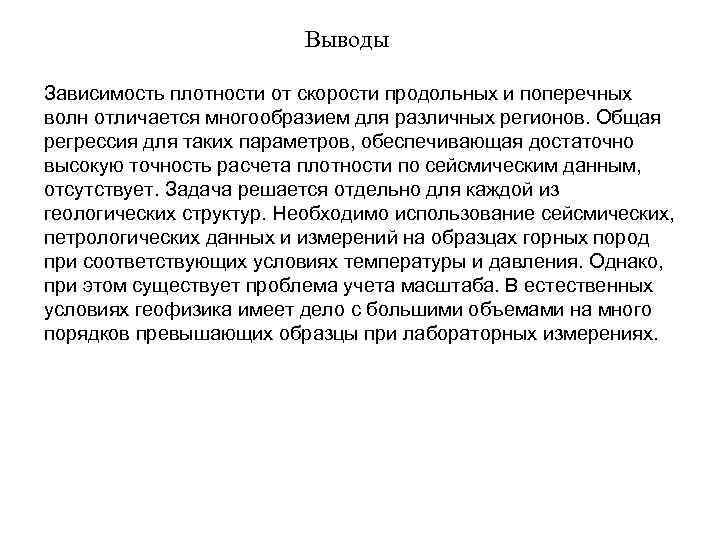 Выводы

Зависимость плотности от скорости продольных и поперечных волн отличается многообразием для различных регионов. Общая регрессия для таких параметров, обеспечивающая достаточно высокую точность расчета плотности по сейсмическим данным, отсутствует. Задача решается отдельно для каждой из геологических структур. Необходимо использование сейсмических, петрологических данных и измерений на образцах горных пород при соответствующих условиях температуры и давления. Однако, при этом существует проблема учета масштаба. В естественных условиях геофизика имеет дело с большими объемами на много порядков превышающих образцы при лабораторных измерениях.